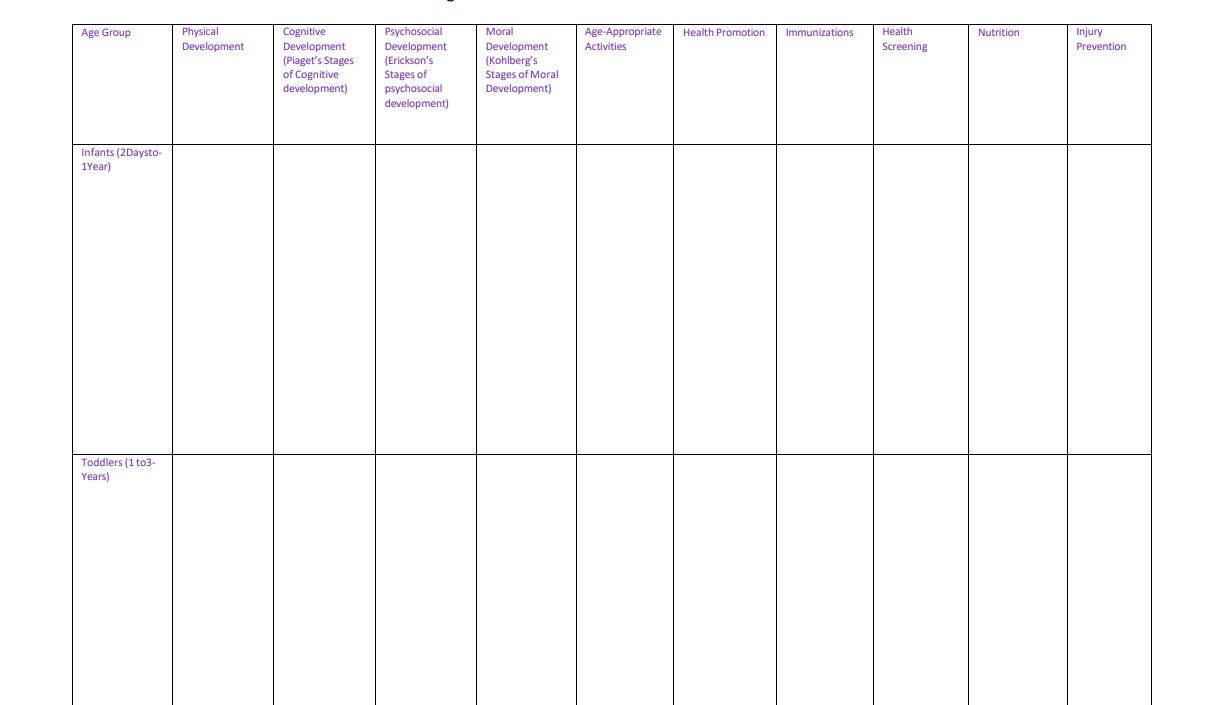 | Age Group | Physical Development | Cognitive Development (Piaget's Stages of Cognitive development) | Psychosocial Development (Erickson's Stages of psychosocial development) | Moral Development (Kohlberg's Stages of Moral Development) | Age-Appropriate Activities | Health Promotion | Immunizations | Health Screening | Nutrition | Injury Prevention |
|---|---|---|---|---|---|---|---|---|---|---|
| Infants (2Daysto-1Year) | | | | | | | | | | |
| Toddlers (1 to3-Years) | | | | | | | | | | |